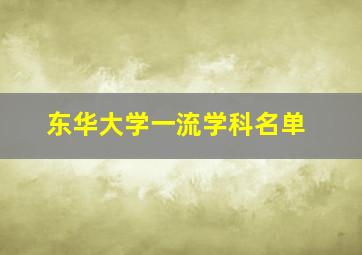 东华大学一流学科名单